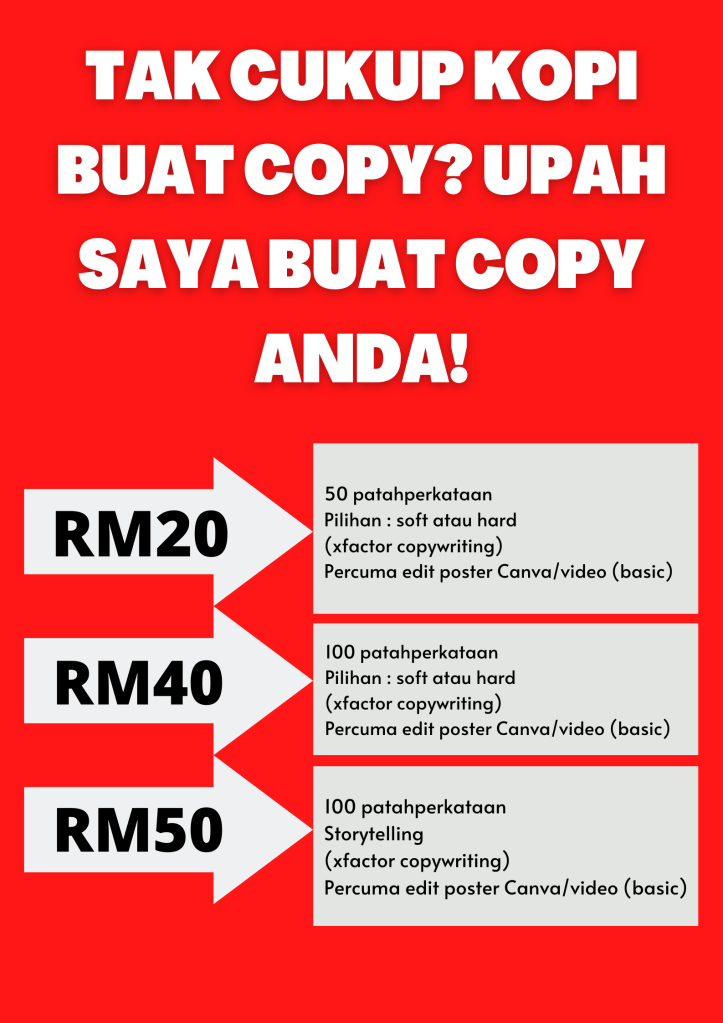 TAK CUKUP KOPI BUAT COPY? UPAH SAYA BUAT COPY ANDA!

RM20

50 patahperkataan
Pilihan : soft atau hard
(xfactor copywriting)
Percuma edit poster Canva/video (basic)

RM40

100 patahperkataan
Pilihan : soft atau hard
(xfactor copywriting)
Percuma edit poster Canva/video (basic)

RM50

100 patahperkataan
Storytelling
(xfactor copywriting)
Percuma edit poster Canva/video (basic)